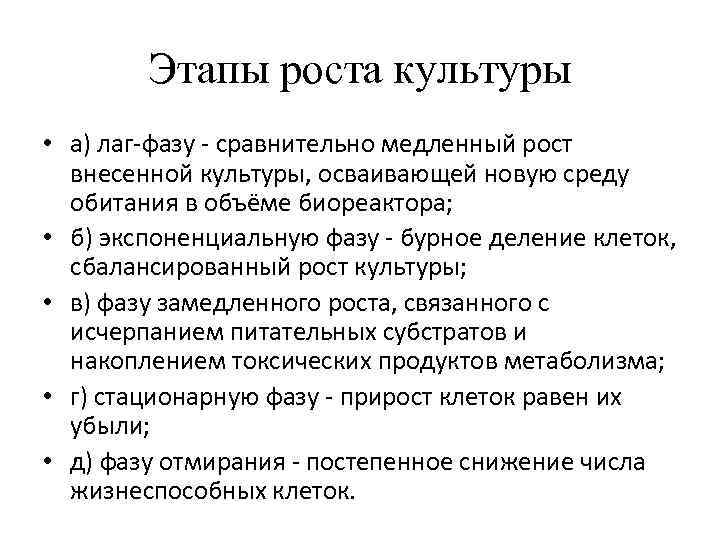 Этапы роста культуры

• а) лаг-фазу - сравнительно медленный рост внесенной культуры, осваивающей новую среду обитания в объёме биореактора;
• б) экспоненциальную фазу - бурное деление клеток, сбалансированный рост культуры;
• в) фазу замедленного роста, связанного с исчерпанием питательных субстратов и накоплением токсических продуктов метаболизма;
• г) стационарную фазу - прирост клеток равен их убыли;
• д) фазу отмирания - постепенное снижение числа жизнеспособных клеток.